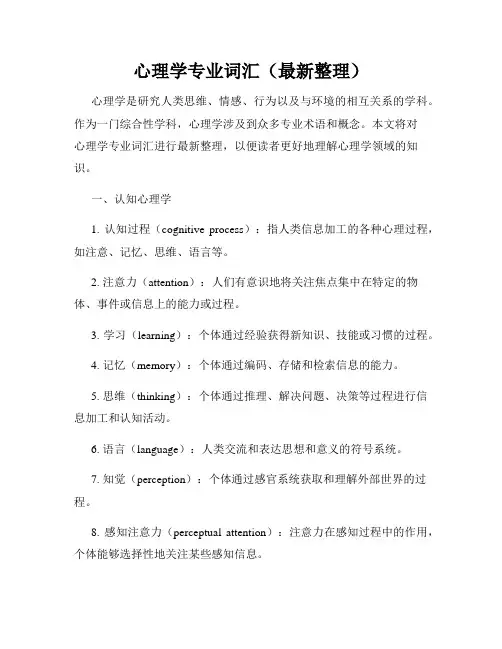 心理学专业词汇（最新整理）

心理学是研究人类思维、情感、行为以及与环境的相互关系的学科。作为一门综合性学科，心理学涉及到众多专业术语和概念。本文将对心理学专业词汇进行最新整理，以便读者更好地理解心理学领域的知识。

一、认知心理学

1. 认知过程（cognitive process）：指人类信息加工的各种心理过程，如注意、记忆、思维、语言等。

2. 注意力（attention）：人们有意识地将关注焦点集中在特定的物体、事件或信息上的能力或过程。

3. 学习（learning）：个体通过经验获得新知识、技能或习惯的过程。

4. 记忆（memory）：个体通过编码、存储和检索信息的能力。

5. 思维（thinking）：个体通过推理、解决问题、决策等过程进行信息加工和认知活动。

6. 语言（language）：人类交流和表达思想和意义的符号系统。

7. 知觉（perception）：个体通过感官系统获取和理解外部世界的过程。

8. 感知注意力（perceptual attention）：注意力在感知过程中的作用，个体能够选择性地关注某些感知信息。